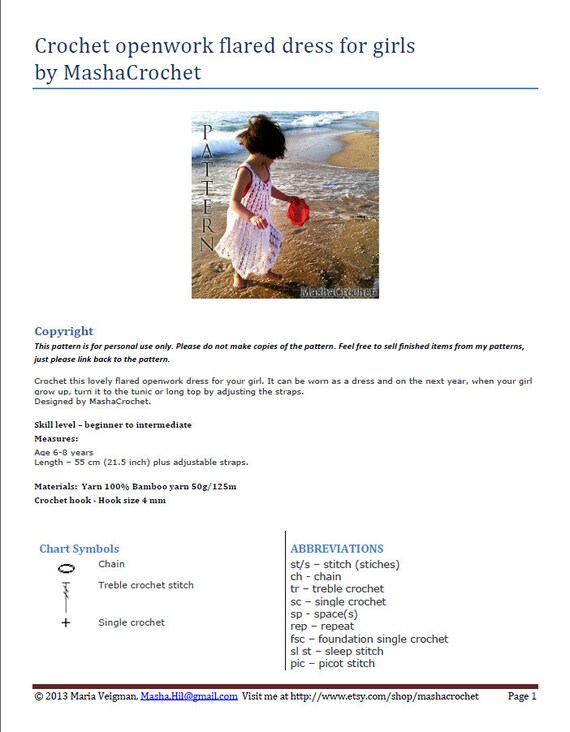 Crochet openwork flared dress for girls
by MashaCrochet

PATTERN

MashaCrochet

Copyright
This pattern is for personal use only. Please do not make copies of the pattern. Feel free to sell finished items from my patterns, just please link back to the pattern.

Crochet this lovely flared openwork dress for your girl. It can be worn as a dress and on the next year, when your girl grow up, turn it to the tunic or long top by adjusting the straps.
Designed by MashaCrochet.

Skill level – beginner to intermediate
Measures:
Age 6-8 years
Length – 55 cm (21.5 inch) plus adjustable straps.

Materials: Yarn 100% Bamboo yarn 50g/125m
Crochet hook - Hook size 4 mm

Chart Symbols
Chain
Treble crochet stitch
Single crochet

ABBREVIATIONS
st/s – stitch (stiches)
ch - chain
tr – treble crochet
sc – single crochet
sp - space(s)
rep – repeat
fsc – foundation single crochet
sl st – sleep stitch
pic – picot stitch

© 2013 Maria Veigman, Masha.Hil@gmail.com Visit me at http://www.etsy.com/shop/mashacrochet Page 1